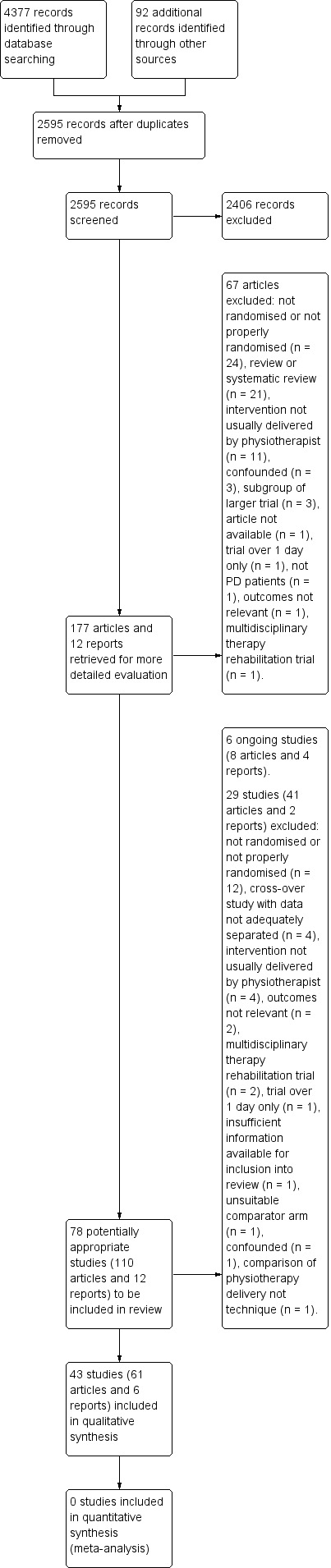 4377 records identified through database searching

92 additional records identified through other sources

2595 records after duplicates removed

2595 records screened

2406 records excluded

67 articles excluded: not randomised or not properly randomised (n = 24), review or systematic review (n = 21), intervention not usually delivered by physiotherapist (n = 11), confounded (n = 3), subgroup of larger trial (n = 3), article not available (n = 1), trial over 1 day only (n = 1), not PD patients (n = 1), outcomes not relevant (n = 1), multidisciplinary therapy rehabilitation trial (n = 1).

177 articles and 12 reports retrieved for more detailed evaluation

6 ongoing studies (8 articles and 4 reports).

29 studies (41 articles and 2 reports) excluded: not randomised or not properly randomised (n = 12), cross-over study with data not adequately separated (n = 4), intervention not usually delivered by physiotherapist (n = 4), outcomes not relevant (n = 2), multidisciplinary therapy rehabilitation trial (n = 2), trial over 1 day only (n = 1), insufficient information available for inclusion into review (n = 1), unsuitable comparator arm (n = 1), confounded (n = 1), comparison of physiotherapy delivery not technique (n = 1).

78 potentially appropriate studies (110 articles and 12 reports) to be included in review

43 studies (61 articles and 6 reports) included in qualitative synthesis

0 studies included in quantitative synthesis (meta-analysis)